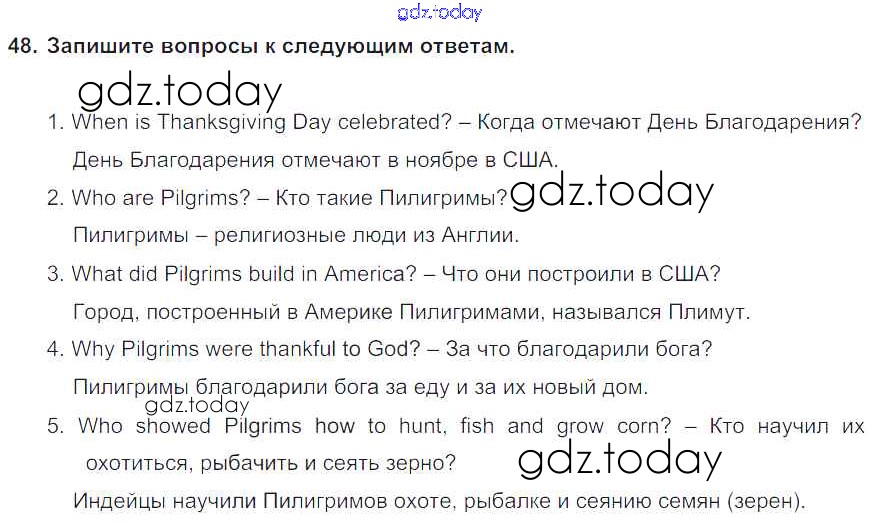 48. Запишите вопросы к следующим ответам.

1. When is Thanksgiving Day celebrated? – Когда отмечают День Благодарения?

День Благодарения отмечают в ноябре в США.

2. Who are Pilgrims? – Кто такие Пилигримы?

Пилигримы – религиозные люди из Англии.

3. What did Pilgrims build in America? – Что они построили в США?

Город, построенный в Америке Пилигримами, назывался Плимут.

4. Why Pilgrims were thankful to God? – За что благодарили бога?

Пилигримы благодарили бога за еду и за их новый дом.

5. Who showed Pilgrims how to hunt, fish and grow corn? – Кто научил их охотиться, рыбачить и сеять зерно?

Индейцы научили Пилигримов охоте, рыбалке и сеянию семян (зерен).

gdz.today